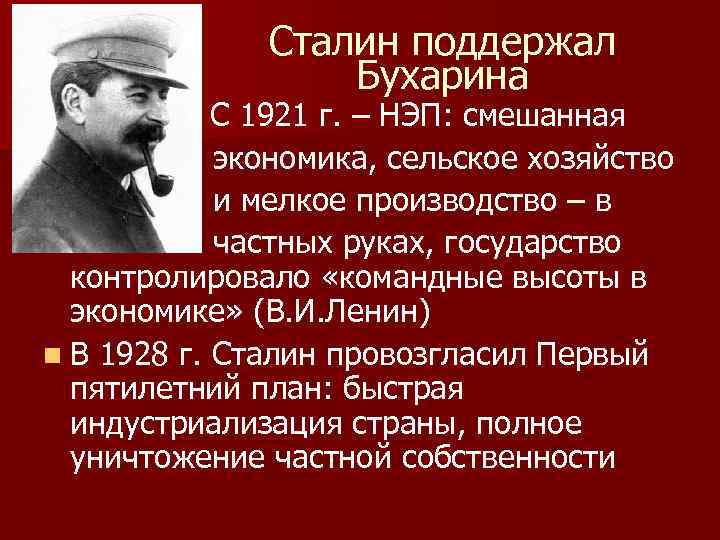 Сталин поддержал Бухарина

С 1921 г. – НЭП: смешанная экономика, сельское хозяйство и мелкое производство – в частных руках, государство контролировало «командные высоты в экономике» (В.И.Ленин)

В 1928 г. Сталин провозгласил Первый пятилетний план: быстрая индустриализация страны, полное уничтожение частной собственности